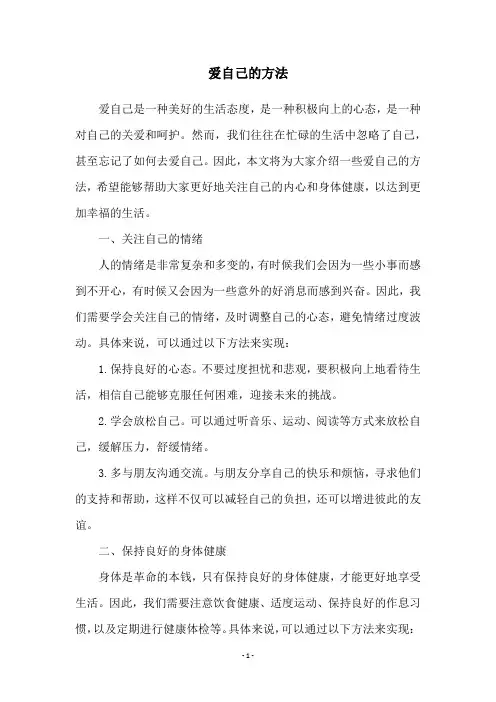 爱自己的方法

爱自己是一种美好的生活态度，是一种积极向上的心态，是一种对自己的关爱和呵护。然而，我们往往在忙碌的生活中忽略了自己，甚至忘记了如何去爱自己。因此，本文将为大家介绍一些爱自己的方法，希望能够帮助大家更好地关注自己的内心和身体健康，以达到更加幸福的生活。

一、关注自己的情绪

人的情绪是非常复杂和多变的，有时候我们会因为一些小事而感到不开心，有时候又会因为一些意外的好消息而感到兴奋。因此，我们需要学会关注自己的情绪，及时调整自己的心态，避免情绪过度波动。具体来说，可以通过以下方法来实现：

1. 保持良好的心态。不要过度担忧和悲观，要积极向上地看待生活，相信自己能够克服任何困难，迎接未来的挑战。

2. 学会放松自己。可以通过听音乐、运动、阅读等方式来放松自己，缓解压力，舒缓情绪。

3. 多与朋友沟通交流。与朋友分享自己的快乐和烦恼，寻求他们的支持和帮助，这样不仅可以减轻自己的负担，还可以增进彼此的友谊。

二、保持良好的身体健康

身体是革命的本钱，只有保持良好的身体健康，才能更好地享受生活。因此，我们需要注意饮食健康、适度运动、保持良好的作息习惯，以及定期进行健康体检等。具体来说，可以通过以下方法来实现：

- 1 -